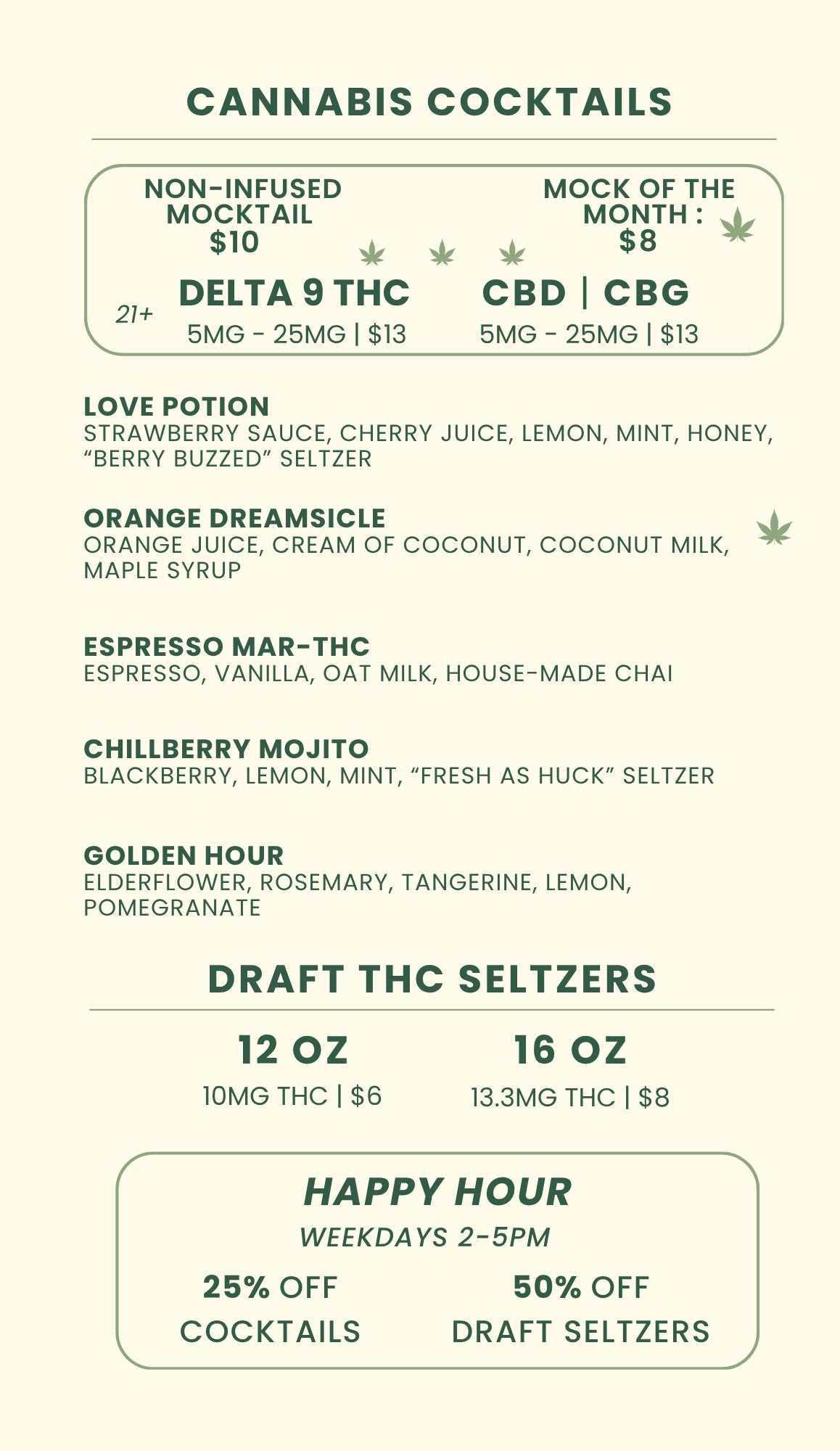 CANNABIS COCKTAILS

NON-INFUSED
MOCKTAIL
$10

MOCK OF THE
MONTH :
$8

21+

DELTA 9 THC
5MG - 25MG | $13

CBD | CBG
5MG - 25MG | $13

LOVE POTION
STRAWBERRY SAUCE, CHERRY JUICE, LEMON, MINT, HONEY, "BERRY BUZZED" SELTZER

ORANGE DREAMSICLE
ORANGE JUICE, CREAM OF COCONUT, COCONUT MILK, MAPLE SYRUP

ESPRESSO MAR-THC
ESPRESSO, VANILLA, OAT MILK, HOUSE-MADE CHAI

CHILLBERRY MOJITO
BLACKBERRY, LEMON, MINT, "FRESH AS HUCK" SELTZER

GOLDEN HOUR
ELDERFLOWER, ROSEMARY, TANGERINE, LEMON, POMEGRANATE

DRAFT THC SELTZERS

12 OZ
10MG THC | $6

16 OZ
13.3MG THC | $8

HAPPY HOUR
WEEKDAYS 2-5PM

25% OFF
COCKTAILS

50% OFF
DRAFT SELTZERS